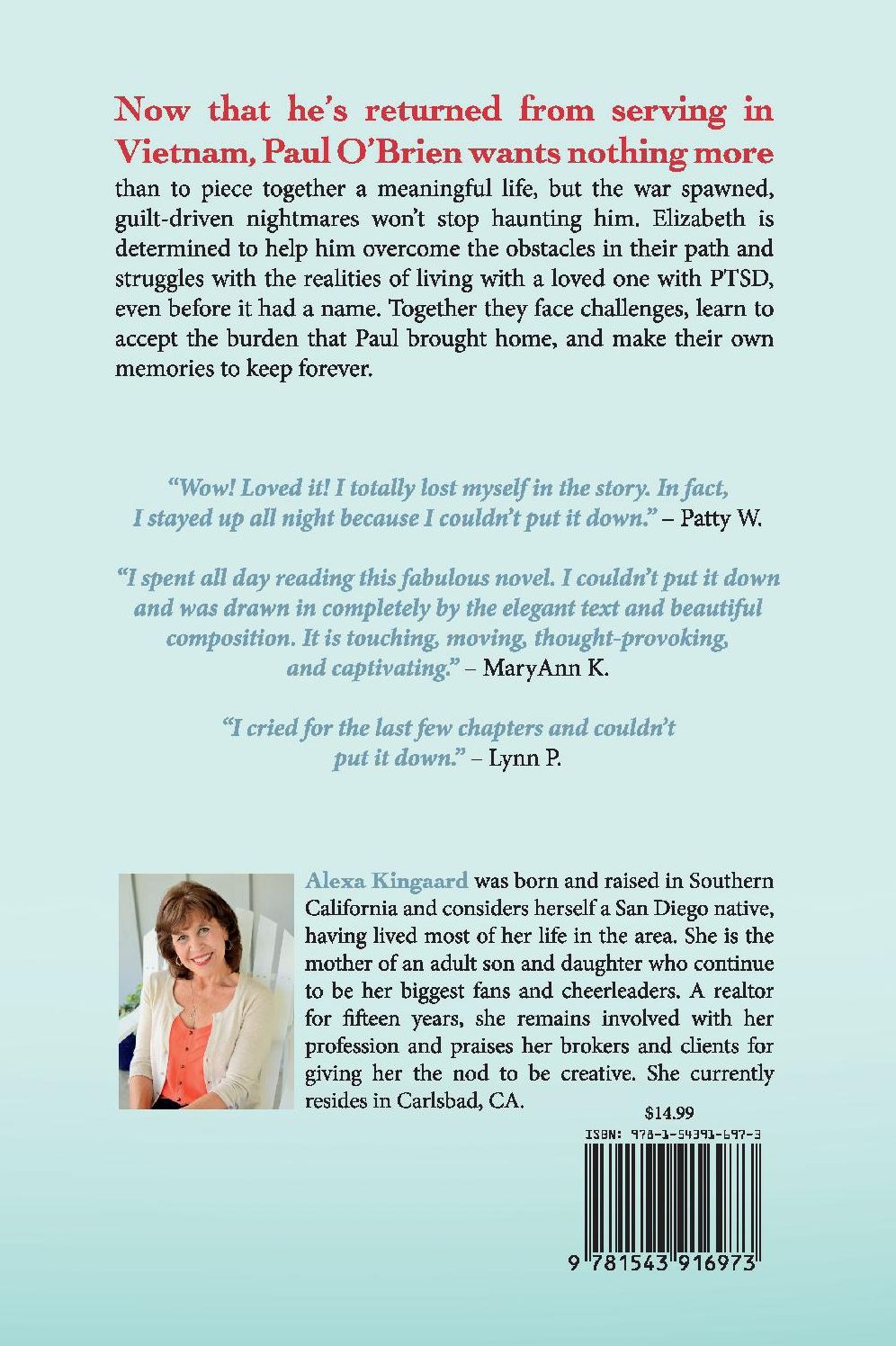 Now that he's returned from serving in Vietnam, Paul O'Brien wants nothing more than to piece together a meaningful life, but the war spawned, guilt-driven nightmares won't stop haunting him. Elizabeth is determined to help him overcome the obstacles in their path and struggles with the realities of living with a loved one with PTSD, even before it had a name. Together they face challenges, learn to accept the burden that Paul brought home, and make their own memories to keep forever.

"Wow! Loved it! I totally lost myself in the story. In fact, I stayed up all night because I couldn't put it down." – Patty W.

"I spent all day reading this fabulous novel. I couldn't put it down and was drawn in completely by the elegant text and beautiful composition. It is touching, moving, thought-provoking, and captivating." – MaryAnn K.

"I cried for the last few chapters and couldn't put it down." – Lynn P.

Alexa Kingaard was born and raised in Southern California and considers herself a San Diego native, having lived most of her life in the area. She is the mother of an adult son and daughter who continue to be her biggest fans and cheerleaders. A realtor for fifteen years, she remains involved with her profession and praises her brokers and clients for giving her the nod to be creative. She currently resides in Carlsbad, CA.

$14.99

ISBN: 978-1-54391-697-3

9 781543 916973